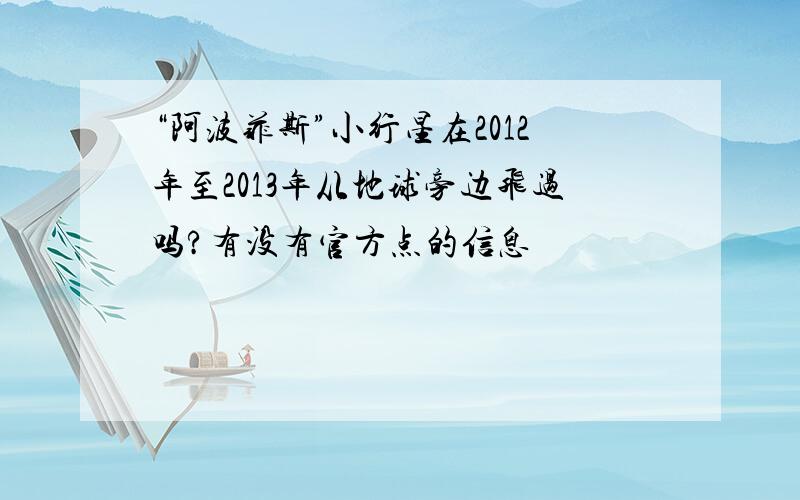 “阿波菲斯”小行星在2012年至2013年从地球旁边飞过吗？有没有官方点的信息